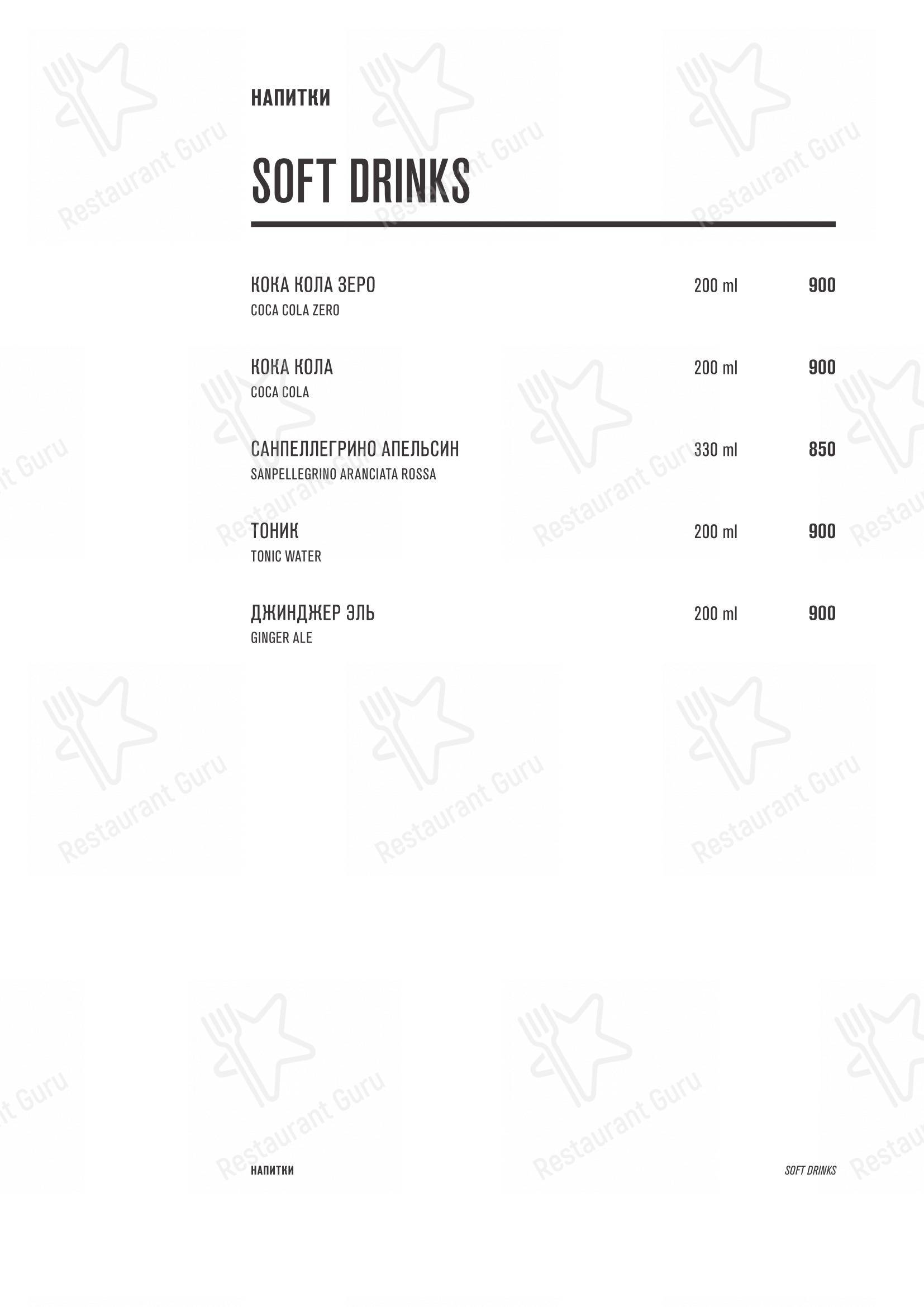 НАПИТКИ

SOFT DRINKS

КОКА КОЛА ЗЕРО 200 ml 900
COCA COLA ZERO

КОКА КОЛА 200 ml 900
COCA COLA

САНПЕЛЛЕГРИНО АПЕЛЬСИН 330 ml 850
SANPELLEGRINO ARANCIATA ROSSA

ТОНИК 200 ml 900
TONIC WATER

ДЖИНДЖЕР ЭЛЬ 200 ml 900
GINGER ALE

НАПИТКИ

SOFT DRINKS

Restaurant Guru